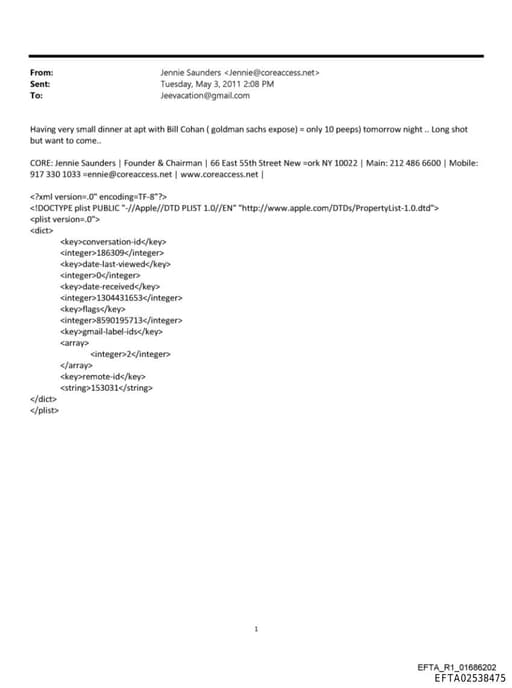 From: Jennie Saunders <Jennie@coreaccess.net>
Sent: Tuesday, May 3, 2011 2:08 PM
To: Jeevacation@gmail.com

Having very small dinner at apt with Bill Cohan ( goldman sachs expose) = only 10 peeps) tomorrow night .. Long shot but want to come..

CORE: Jennie Saunders | Founder & Chairman | 66 East 55th Street New =ork NY 10022 | Main: 212 486 6600 | Mobile: 917 330 1033 =ennie@coreaccess.net | www.coreaccess.net |

<?xml version=.0" encoding=TF-8"?>
<!DOCTYPE plist PUBLIC "-//Apple//DTD PLIST 1.0//EN" "http://www.apple.com/DTDs/PropertyList-1.0.dtd">
<plist version=.0">
<dict>
<key>conversation-id</key>
<integer>186309</integer>
<key>date-last-viewed</key>
<integer>0</integer>
<key>date-received</key>
<integer>1304431653</integer>
<key>flags</key>
<integer>8590195713</integer>
<key>gmail-label-ids</key>
<array>
<integer>2</integer>
</array>
<key>remote-id</key>
<string>153031</string>
</dict>
</plist>

1

EFTA_R1_01686202
EFTA02538475